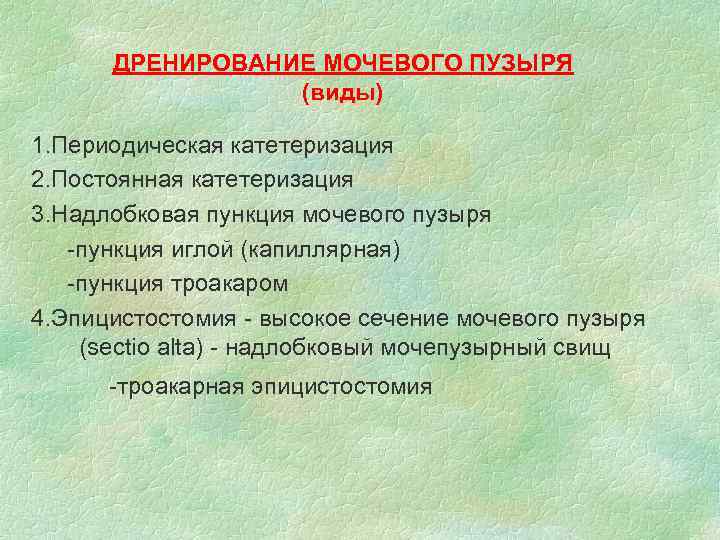 ДРЕНИРОВАНИЕ МОЧЕВОГО ПУЗЫРЯ
(виды)

1.Периодическая катетеризация
2.Постоянная катетеризация
3.Надлобковая пункция мочевого пузыря
-пункция иглой (капиллярная)
-пункция троакаром
4.Эпицистостомия - высокое сечение мочевого пузыря (sectio alta) - надлобковый мочепузырный свищ
-троакарная эпицистостомия